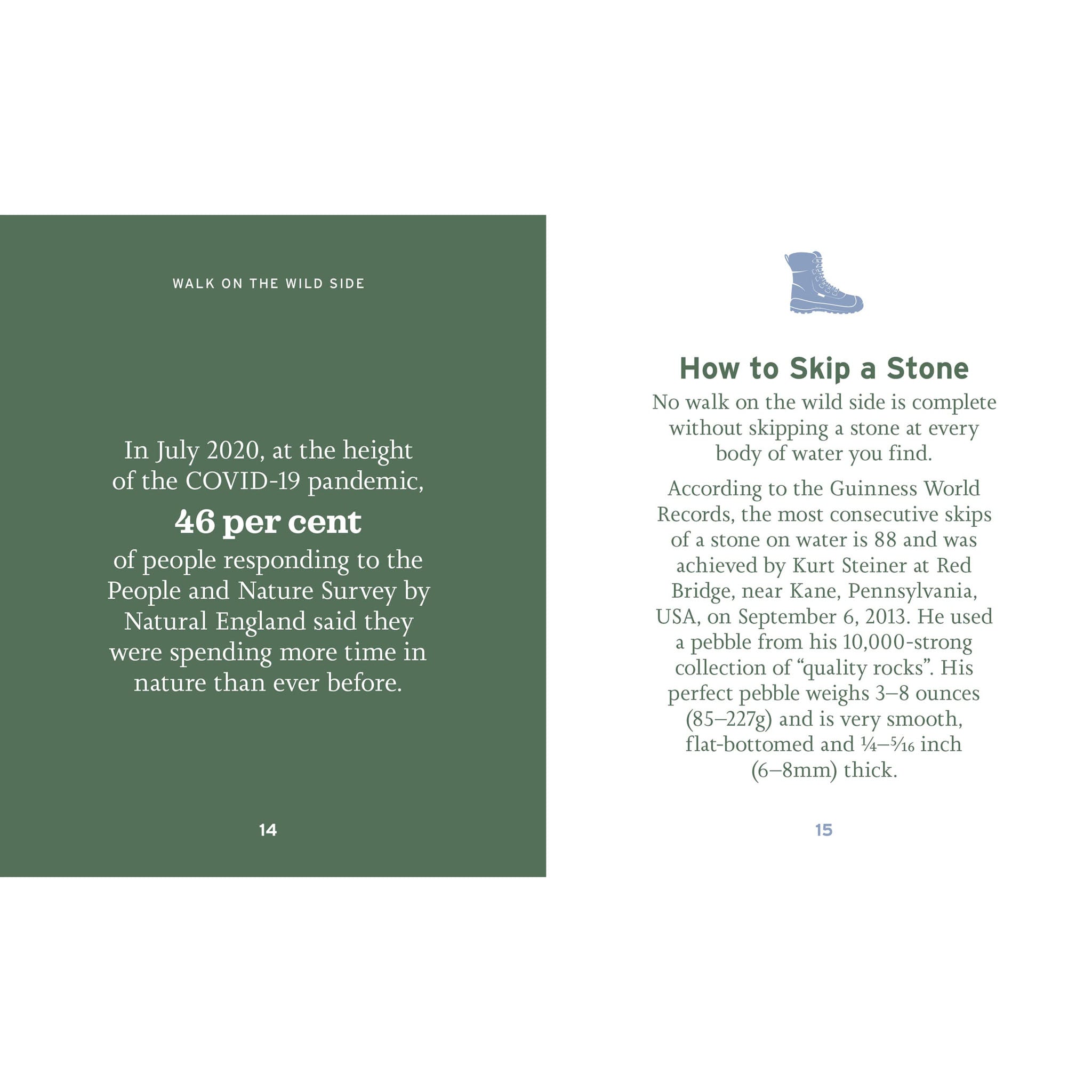 WALK ON THE WILD SIDE

In July 2020, at the height of the COVID-19 pandemic,

46 per cent

of people responding to the People and Nature Survey by Natural England said they were spending more time in nature than ever before.

14

How to Skip a Stone

No walk on the wild side is complete without skipping a stone at every body of water you find.

According to the Guinness World Records, the most consecutive skips of a stone on water is 88 and was achieved by Kurt Steiner at Red Bridge, near Kane, Pennsylvania, USA, on September 6, 2013. He used a pebble from his 10,000-strong collection of "quality rocks". His perfect pebble weighs 3–8 ounces (85–227g) and is very smooth, flat-bottomed and $\frac{1}{4}$–$\frac{5}{16}$ inch (6–8mm) thick.

15